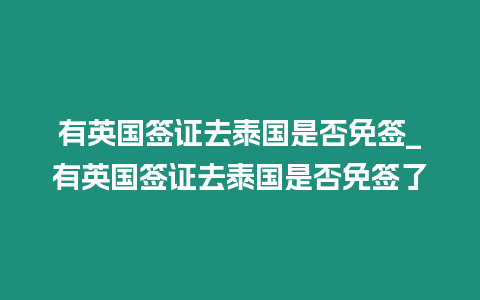 有英国签证去泰国是否免签_有英国签证去泰国是否免签了